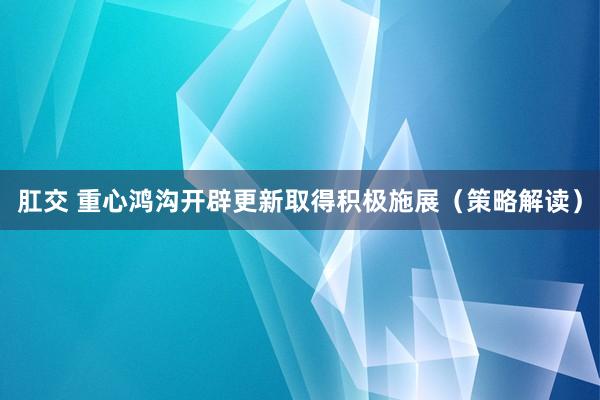 肛交 重心鸿沟开辟更新取得积极施展（策略解读）